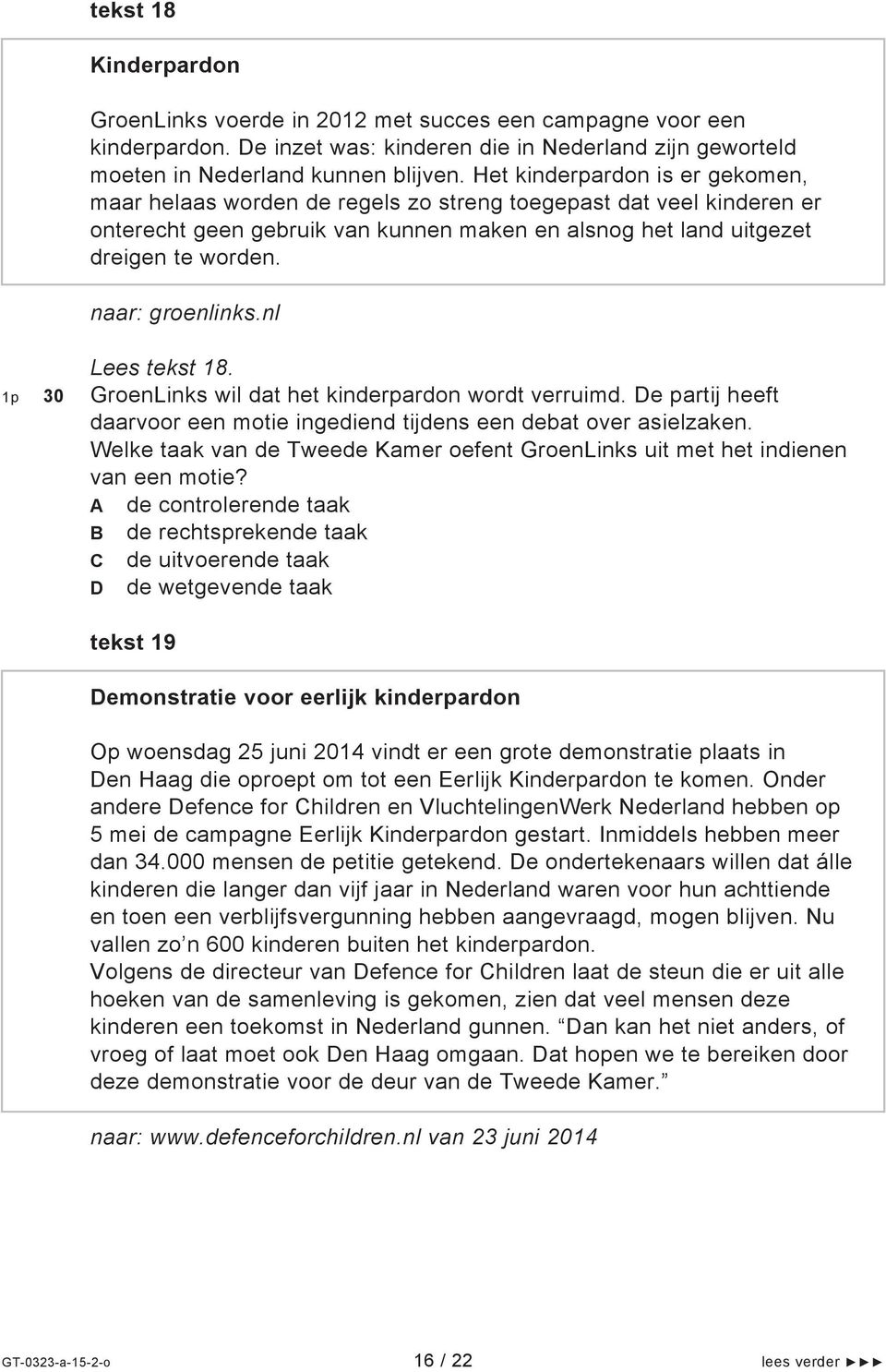 tekst 18

Kinderpardon

GroenLinks voerde in 2012 met succes een campagne voor een kinderpardon. De inzet was: kinderen die in Nederland zijn geworteld moeten in Nederland kunnen blijven. Het kinderpardon is er gekomen, maar helaas worden de regels zo streng toegepast dat veel kinderen er onterecht geen gebruik van kunnen maken en alsnog het land uitgezet dreigen te worden.

naar: groenlinks.nl

Lees tekst 18.
1p 30 GroenLinks wil dat het kinderpardon wordt verruimd. De partij heeft daarvoor een motie ingediend tijdens een debat over asielzaken.
Welke taak van de Tweede Kamer oefent GroenLinks uit met het indienen van een motie?
A de controlerende taak
B de rechtsprekende taak
C de uitvoerende taak
D de wetgevende taak

tekst 19

Demonstratie voor eerlijk kinderpardon

Op woensdag 25 juni 2014 vindt er een grote demonstratie plaats in Den Haag die oproept om tot een Eerlijk Kinderpardon te komen. Onder andere Defence for Children en VluchtelingenWerk Nederland hebben op 5 mei de campagne Eerlijk Kinderpardon gestart. Inmiddels hebben meer dan 34.000 mensen de petitie getekend. De ondertekenaars willen dat álle kinderen die langer dan vijf jaar in Nederland waren voor hun achttiende en toen een verblijfsvergunning hebben aangevraagd, mogen blijven. Nu vallen zo’n 600 kinderen buiten het kinderpardon.
Volgens de directeur van Defence for Children laat de steun die er uit alle hoeken van de samenleving is gekomen, zien dat veel mensen deze kinderen een toekomst in Nederland gunnen. “Dan kan het niet anders, of vroeg of laat moet ook Den Haag omgaan. Dat hopen we te bereiken door deze demonstratie voor de deur van de Tweede Kamer.”

naar: www.defenceforchildren.nl van 23 juni 2014

GT-0323-a-15-2-o 16 / 22 lees verder ►►►